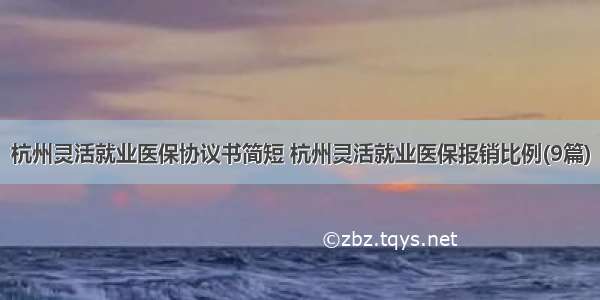 杭州灵活就业医保协议书简短 杭州灵活就业医保报销比例(9篇)

©zbz.tqys.net